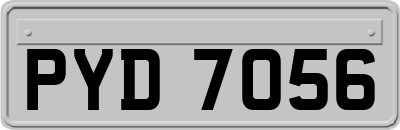 PYD 7056